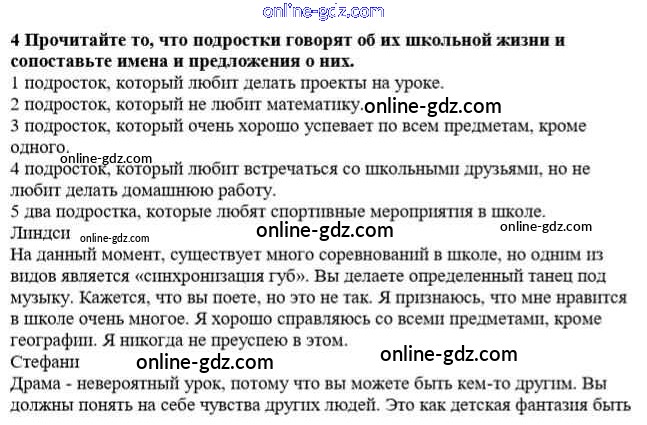 4 Прочитайте то, что подростки говорят об их школьной жизни и сопоставьте имена и предложения о них.

1 подросток, который любит делать проекты на уроке.

2 подросток, который не любит математику.

3 подросток, который очень хорошо успевает по всем предметам, кроме одного.

4 подросток, который любит встречаться со школьными друзьями, но не любит делать домашнюю работу.

5 два подростка, которые любят спортивные мероприятия в школе.

Линдси

На данный момент, существует много соревнований в школе, но одним из видов является «синхронизация губ». Вы делаете определенный танец под музыку. Кажется, что вы поете, но это не так. Я признаюсь, что мне нравится в школе очень многое. Я хорошо справляюсь со всеми предметами, кроме географии. Я никогда не преуспею в этом.

Стефани

Драма - невероятный урок, потому что вы можете быть кем-то другим. Вы должны понять на себе чувства других людей. Это как детская фантазия быть

online-gdz.com